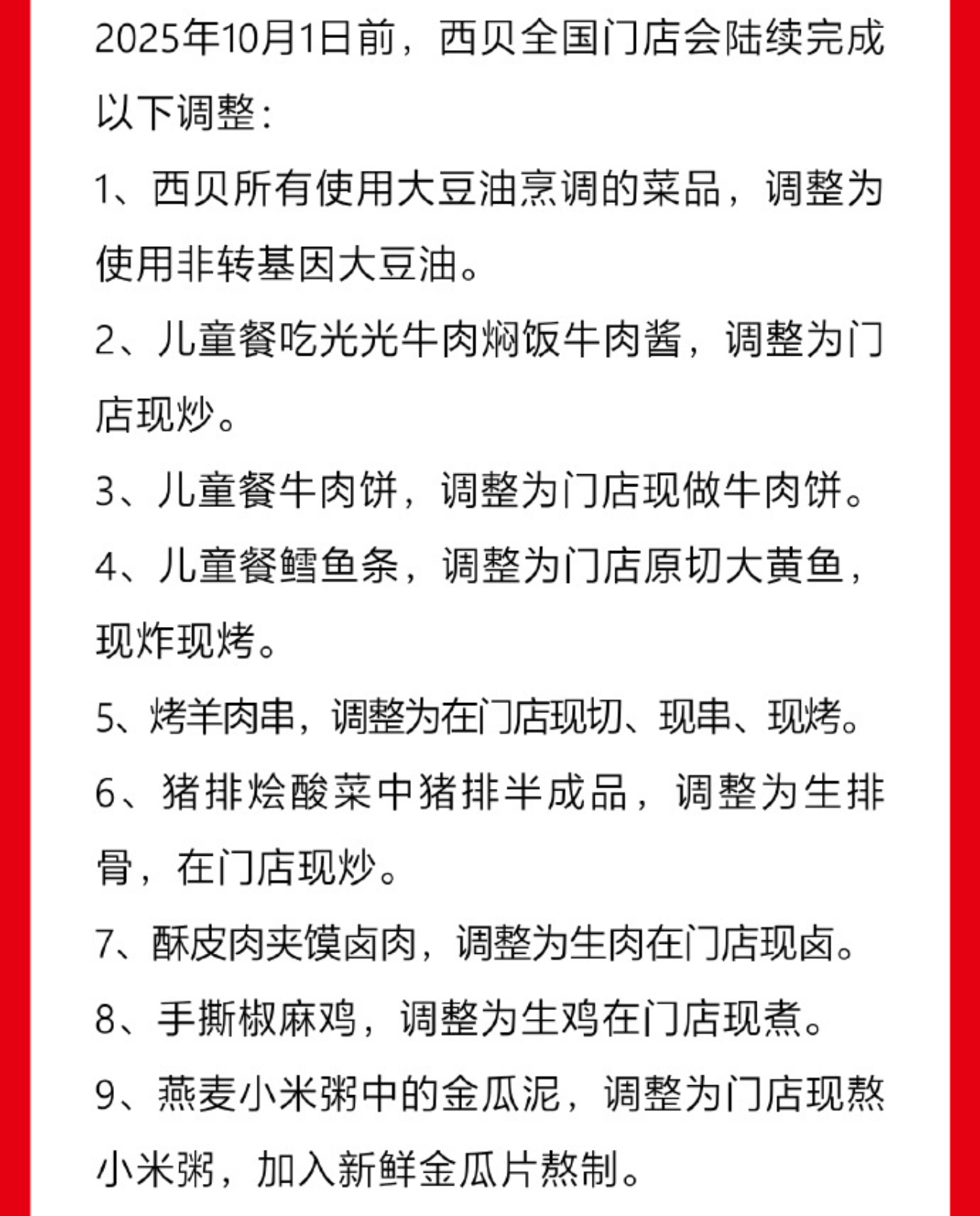 2025年10月1日前，西贝全国门店会陆续完成以下调整：

1、西贝所有使用大豆油烹调的菜品，调整为使用非转基因大豆油。

2、儿童餐吃光光牛肉焖饭牛肉酱，调整为门店现炒。

3、儿童餐牛肉饼，调整为门店现做牛肉饼。

4、儿童餐鳕鱼条，调整为门店原切大黄鱼，现炸现烤。

5、烤羊肉串，调整为在门店现切、现串、现烤。

6、猪排烩酸菜中猪排半成品，调整为生排骨，在门店现炒。

7、酥皮肉夹馍卤肉，调整为生肉在门店现卤。

8、手撕椒麻鸡，调整为生鸡在门店现煮。

9、燕麦小米粥中的金瓜泥，调整为门店现熬小米粥，加入新鲜金瓜片熬制。